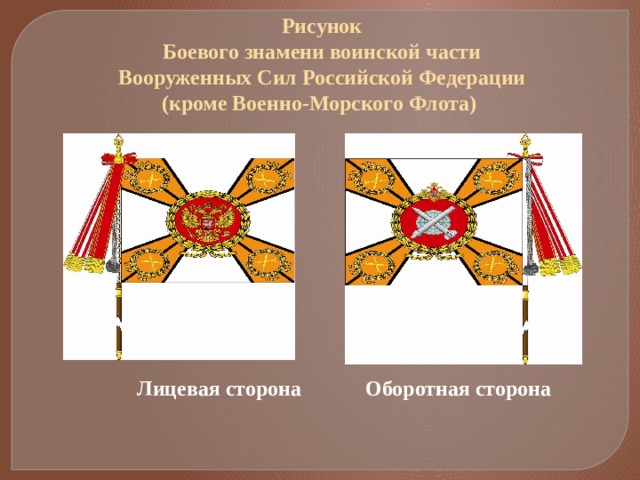 Рисунок
Боевого знамени воинской части
Вооруженных Сил Российской Федерации
(кроме Военно-Морского Флота)

Лицевая сторона

Оборотная сторона